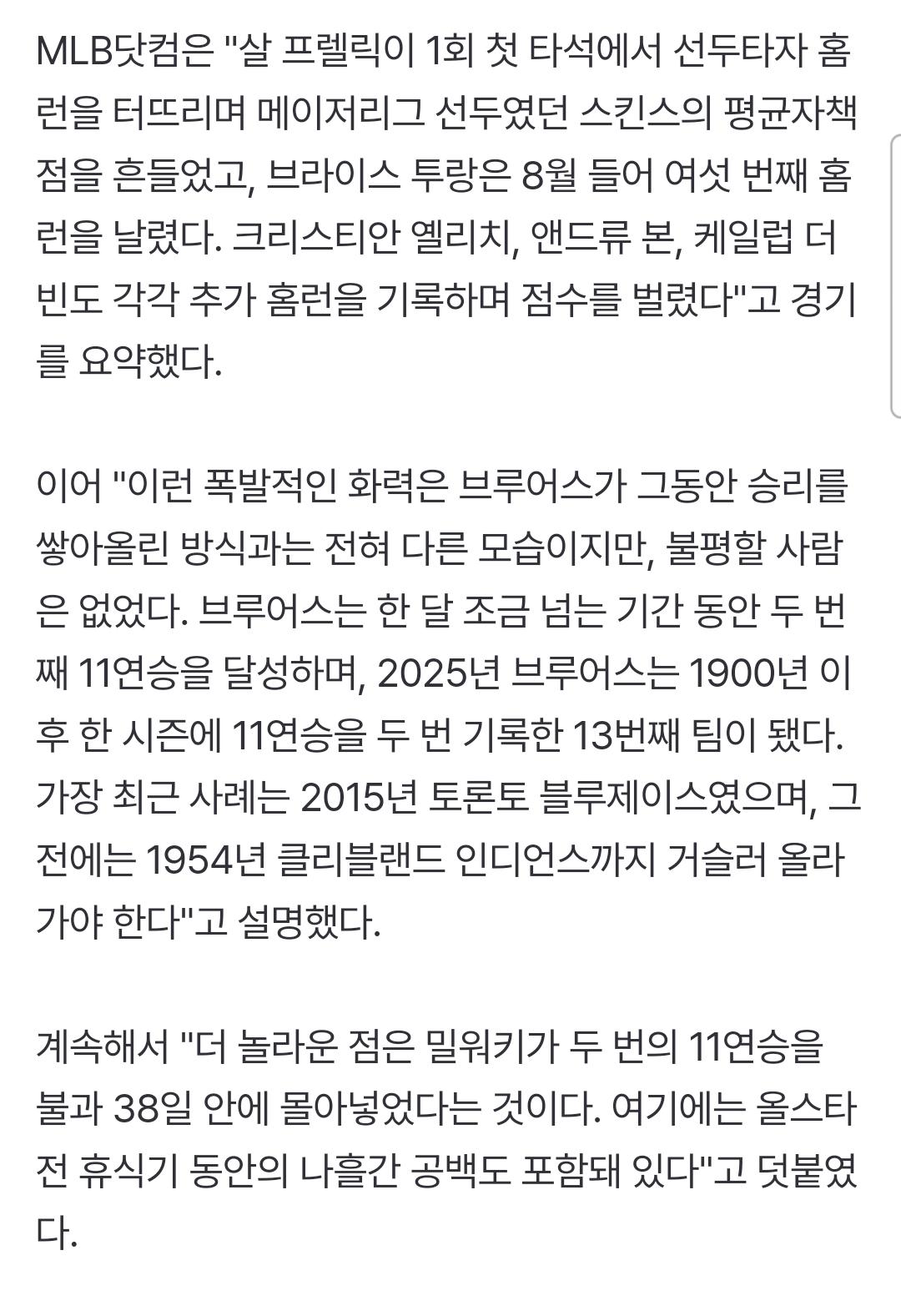 MLB닷컴은 "살 프렐릭이 1회 첫 타석에서 선두타자 홈런을 터뜨리며 메이저리그 선두였던 스킨스의 평균자책점을 흔들었고, 브라이스 투랑은 8월 들어 여섯 번째 홈런을 날렸다. 크리스티안 옐리치, 앤드류 본, 케일럽 더빈도 각각 추가 홈런을 기록하며 점수를 벌렸다"고 경기를 요약했다.

이어 "이런 폭발적인 화력은 브루어스가 그동안 승리를 쌓아올린 방식과는 전혀 다른 모습이지만, 불평할 사람은 없었다. 브루어스는 한 달 조금 넘는 기간 동안 두 번째 11연승을 달성하며, 2025년 브루어스는 1900년 이후 한 시즌에 11연승을 두 번 기록한 13번째 팀이 됐다. 가장 최근 사례는 2015년 토론토 블루제이스였으며, 그 전에는 1954년 클리블랜드 인디언스까지 거슬러 올라가야 한다"고 설명했다.

계속해서 "더 놀라운 점은 밀워키가 두 번의 11연승을 불과 38일 안에 몰아넣었다는 것이다. 여기에는 올스타전 휴식기 동안의 나흘간 공백도 포함돼 있다"고 덧붙였다.